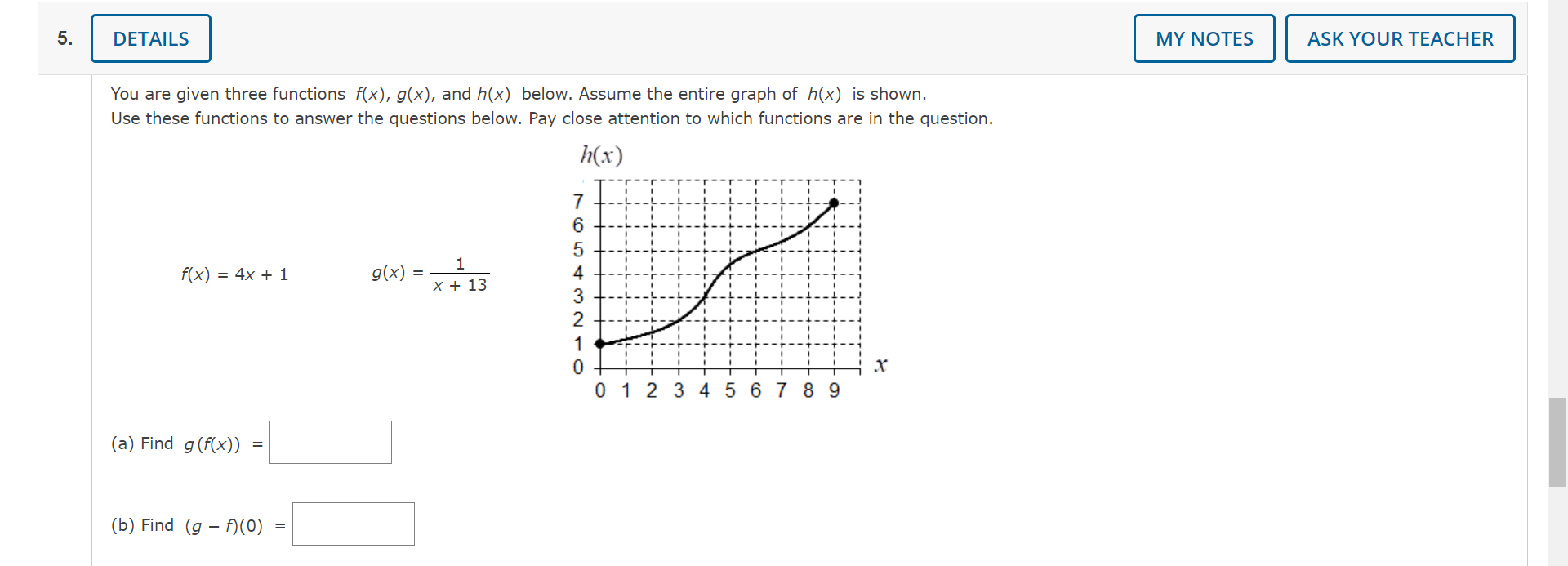 5. DETAILS

MY NOTES

ASK YOUR TEACHER

You are given three functions $f(x)$, $g(x)$, and $h(x)$ below. Assume the entire graph of $h(x)$ is shown.
Use these functions to answer the questions below. Pay close attention to which functions are in the question.

$f(x) = 4x + 1$

$g(x) = \frac{1}{x + 13}$

$h(x)$

7
6
5
4
3
2
1
0

0 1 2 3 4 5 6 7 8 9

$x$

(a) Find $g(f(x))$ =

(b) Find $(g - f)(0)$ =